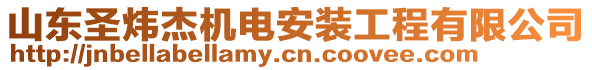 山东圣炜杰机电安装工程有限公司
http://jnbellabellamy.cn.coovee.com